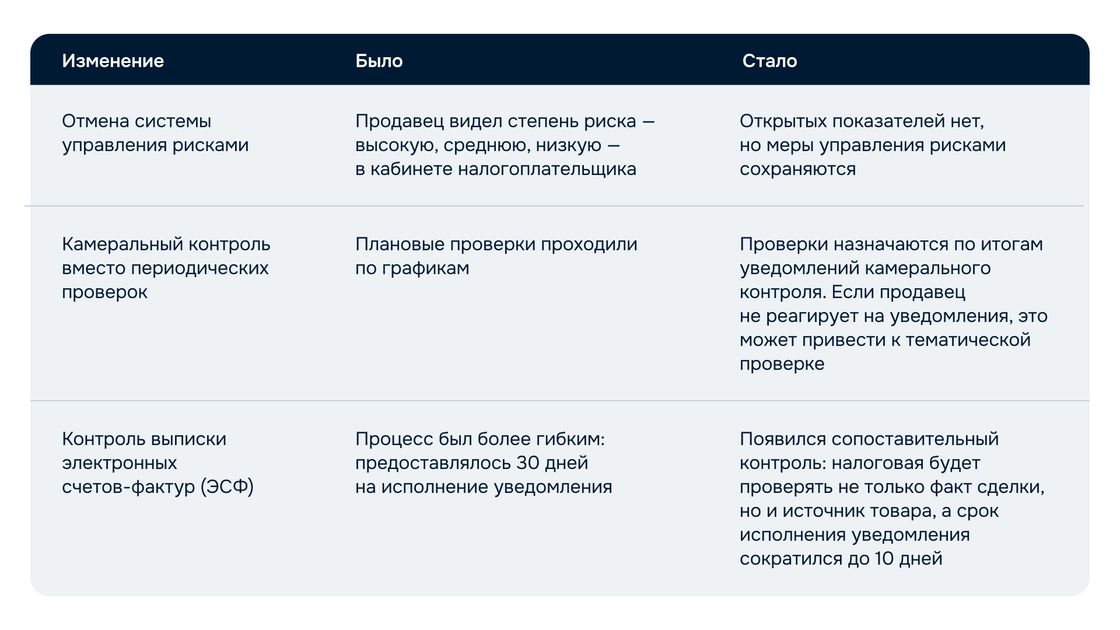 | Изменение | Было | Стало |
|---|---|---|
| Отмена системы управления рисками | Продавец видел степень риска — высокую, среднюю, низкую — в кабинете налогоплательщика | Открытых показателей нет, но меры управления рисками сохраняются |
| Камеральный контроль вместо периодических проверок | Плановые проверки проходили по графикам | Проверки назначаются по итогам уведомлений камерального контроля. Если продавец не реагирует на уведомления, это может привести к тематической проверке |
| Контроль выписки электронных счетов-фактур (ЭСФ) | Процесс был более гибким: предоставлялось 30 дней на исполнение уведомления | Появился сопоставительный контроль: налоговая будет проверять не только факт сделки, но и источник товара, а срок исполнения уведомления сократился до 10 дней |